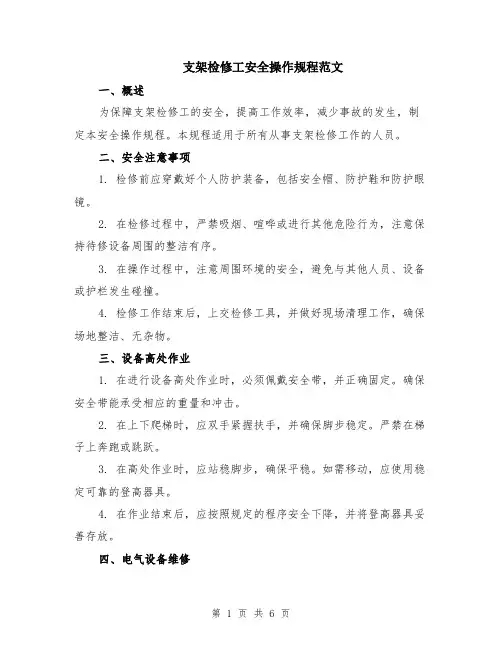 支架检修工安全操作规程范文

一、概述

为保障支架检修工的安全，提高工作效率，减少事故的发生，制定本安全操作规程。本规程适用于所有从事支架检修工作的人员。

二、安全注意事项

1. 检修前应穿戴好个人防护装备，包括安全帽、防护鞋和防护眼镜。

2. 在检修过程中，严禁吸烟、喧哗或进行其他危险行为，注意保持待修设备周围的整洁有序。

3. 在操作过程中，注意周围环境的安全，避免与其他人员、设备或护栏发生碰撞。

4. 检修工作结束后，上交检修工具，并做好现场清理工作，确保场地整洁、无杂物。

三、设备高处作业

1. 在进行设备高处作业时，必须佩戴安全带，并正确固定。确保安全带能承受相应的重量和冲击。

2. 在上下爬梯时，应双手紧握扶手，并确保脚步稳定。严禁在梯子上奔跑或跳跃。

3. 在高处作业时，应站稳脚步，确保平稳。如需移动，应使用稳定可靠的登高器具。

4. 在作业结束后，应按照规定的程序安全下降，并将登高器具妥善存放。

四、电气设备维修

第 1 页 共 6 页